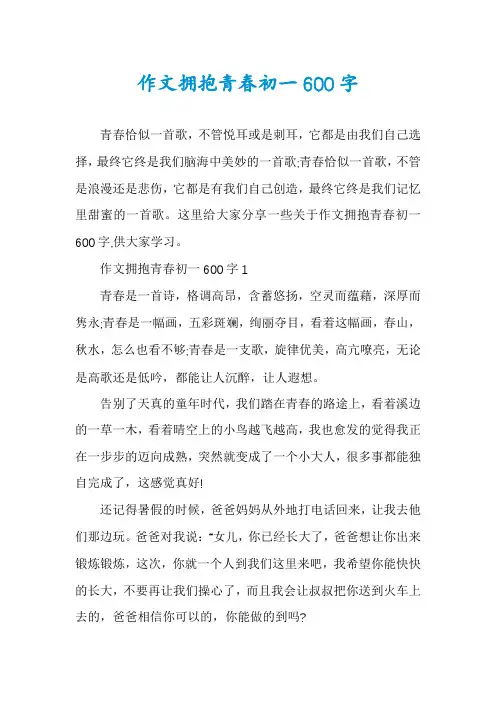 作文拥抱青春初一600字

青春恰似一首歌，不管悦耳或是刺耳，它都是由我们自己选择，最终它终是我们脑海中美妙的一首歌;青春恰似一首歌，不管是浪漫还是悲伤，它都是有我们自己创造，最终它终是我们记忆里甜蜜的一首歌。这里给大家分享一些关于作文拥抱青春初一600字,供大家学习。

作文拥抱青春初一600字1

青春是一首诗，格调高昂，含蓄悠扬，空灵而蕴藉，深厚而隽永;青春是一幅画，五彩斑斓，绚丽夺目，看着这幅画，春山，秋水，怎么也看不够;青春是一支歌，旋律优美，高亢嘹亮，无论是高歌还是低吟，都能让人沉醉，让人遐想。

告别了天真的童年时代，我们踏在青春的路途上，看着溪边的一草一木，看着晴空上的小鸟越飞越高，我也愈发的觉得我正在一步步的迈向成熟，突然就变成了一个小大人，很多事都能独自完成了，这感觉真好!

还记得暑假的时候，爸爸妈妈从外地打电话回来，让我去他们那边玩。爸爸对我说：“女儿，你已经长大了，爸爸想让你出来锻炼锻炼，这次，你就一个人到我们这里来吧，我希望你能快快的长大，不要再让我们操心了，而且我会让叔叔把你送到火车上去的，爸爸相信你可以的，你能做的到吗?